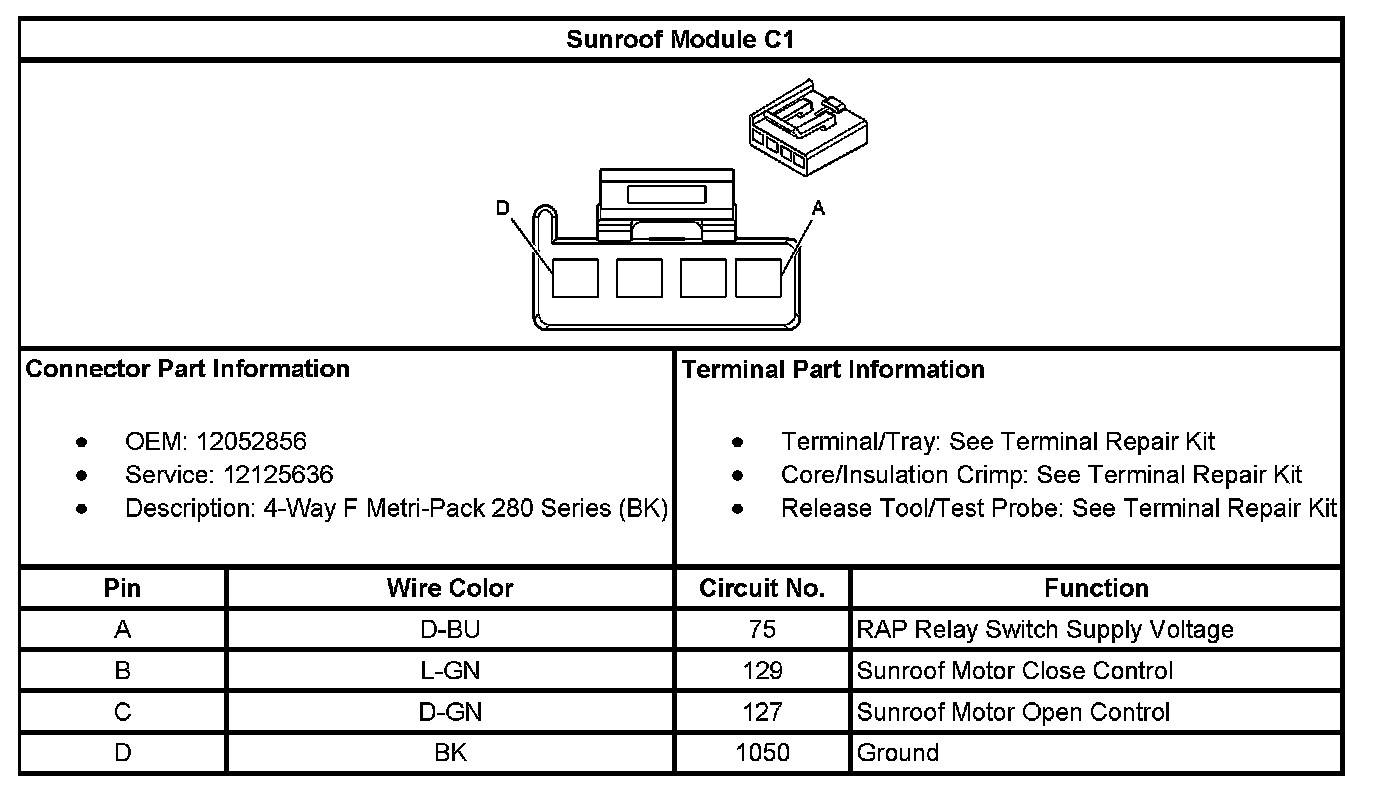 Sunroof Module C1

D
A

Connector Part Information

- OEM: 12052856
- Service: 12125636
- Description: 4-Way F Metri-Pack 280 Series (BK)

Terminal Part Information

- Terminal/Tray: See Terminal Repair Kit
- Core/Insulation Crimp: See Terminal Repair Kit
- Release Tool/Test Probe: See Terminal Repair Kit

| Pin | Wire Color | Circuit No. | Function |
|---|---|---|---|
| A | D-BU | 75 | RAP Relay Switch Supply Voltage |
| B | L-GN | 129 | Sunroof Motor Close Control |
| C | D-GN | 127 | Sunroof Motor Open Control |
| D | BK | 1050 | Ground |